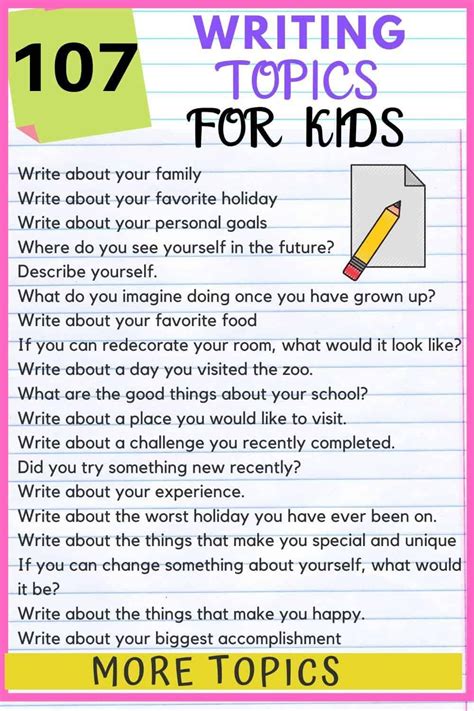 107

WRITING TOPICS FOR KIDS

Write about your family
Write about your favorite holiday
Write about your personal goals
Where do you see yourself in the future?
Describe yourself.
What do you imagine doing once you have grown up?
Write about your favorite food
If you can redecorate your room, what would it look like?
Write about a day you visited the zoo.
What are the good things about your school?
Write about a place you would like to visit.
Write about a challenge you recently completed.
Did you try something new recently?
Write about your experience.
Write about the worst holiday you have ever been on.
Write about the things that make you special and unique
If you can change something about yourself, what would it be?
Write about the things that make you happy.
Write about your biggest accomplishment

MORE TOPICS